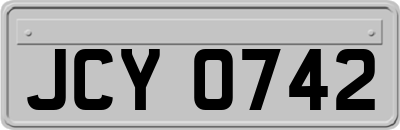 JCY 0742